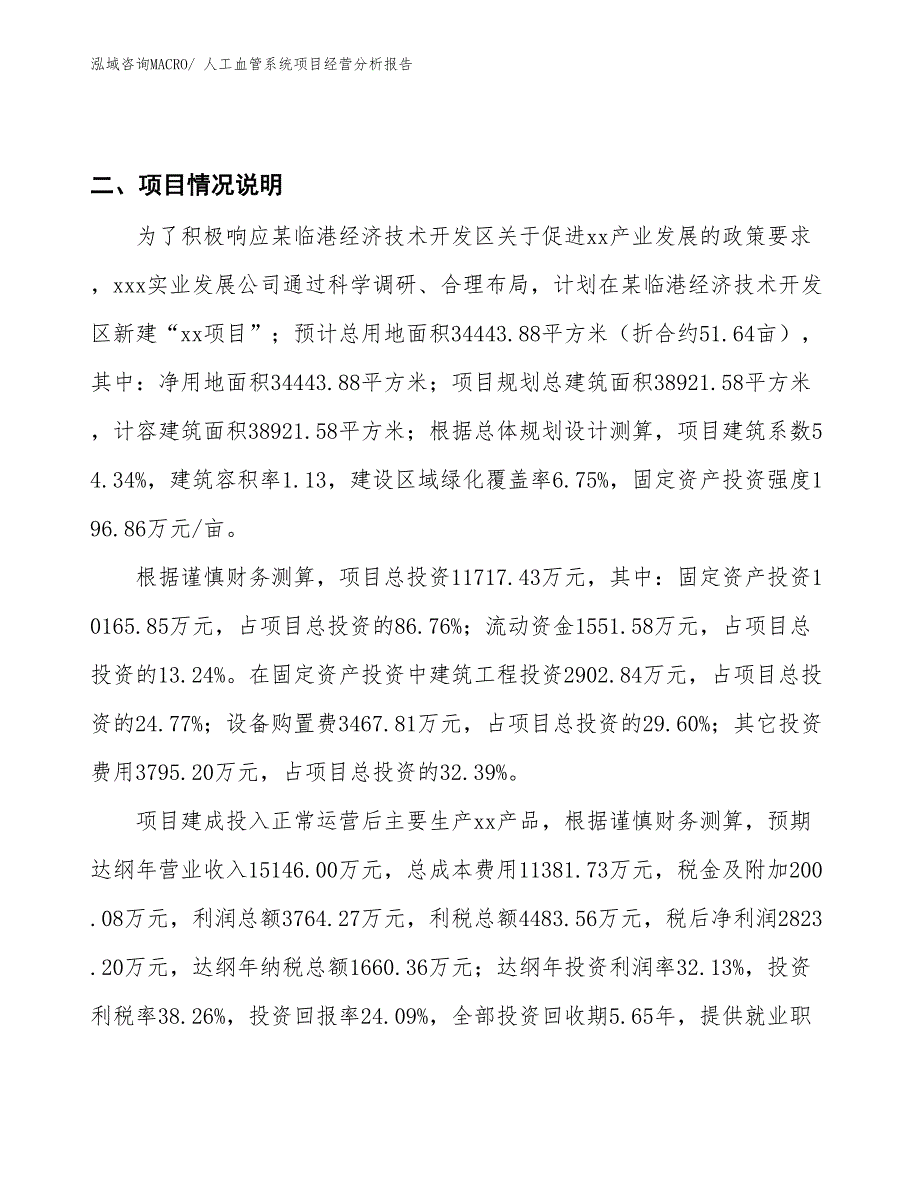 泓域咨询MACRO/ 人工血管系统项目经营分析报告

二、项目情况说明

为了积极响应某临港经济技术开发区关于促进xx产业发展的政策要求，xxx实业发展公司通过科学调研、合理布局，计划在某临港经济技术开发区新建“xx项目”；预计总用地面积34443.88平方米（折合约51.64亩），其中：净用地面积34443.88平方米；项目规划总建筑面积38921.58平方米，计容建筑面积38921.58平方米；根据总体规划设计测算，项目建筑系数54.34%，建筑容积率1.13，建设区域绿化覆盖率6.75%，固定资产投资强度196.86万元/亩。

根据谨慎财务测算，项目总投资11717.43万元，其中：固定资产投资10165.85万元，占项目总投资的86.76%；流动资金1551.58万元，占项目总投资的13.24%。在固定资产投资中建筑工程投资2902.84万元，占项目总投资的24.77%；设备购置费3467.81万元，占项目总投资的29.60%；其它投资费用3795.20万元，占项目总投资的32.39%。

项目建成投入正常运营后主要生产xx产品，根据谨慎财务测算，预期达纲年营业收入15146.00万元，总成本费用11381.73万元，税金及附加200.08万元，利润总额3764.27万元，利税总额4483.56万元，税后净利润2823.20万元，达纲年纳税总额1660.36万元；达纲年投资利润率32.13%，投资利税率38.26%，投资回报率24.09%，全部投资回收期5.65年，提供就业职